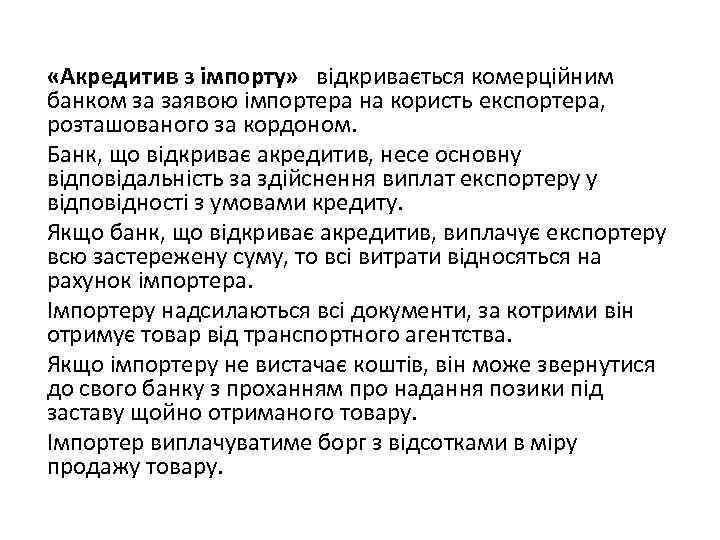 «Акредитив з імпорту» відкривається комерційним банком за заявою імпортера на користь експортера, розташованого за кордоном.

Банк, що відкриває акредитив, несе основну відповідальність за здійснення виплат експортеру у відповідності з умовами кредиту.

Якщо банк, що відкриває акредитив, виплачує експортеру всю застережену суму, то всі витрати відносяться на рахунок імпортера.

Імпортеру надсилаються всі документи, за котрими він отримує товар від транспортного агентства.

Якщо імпортеру не вистачає коштів, він може звернутися до свого банку з проханням про надання позики під заставу щойно отриманого товару.

Імпортер виплачуватиме борг з відсотками в міру продажу товару.